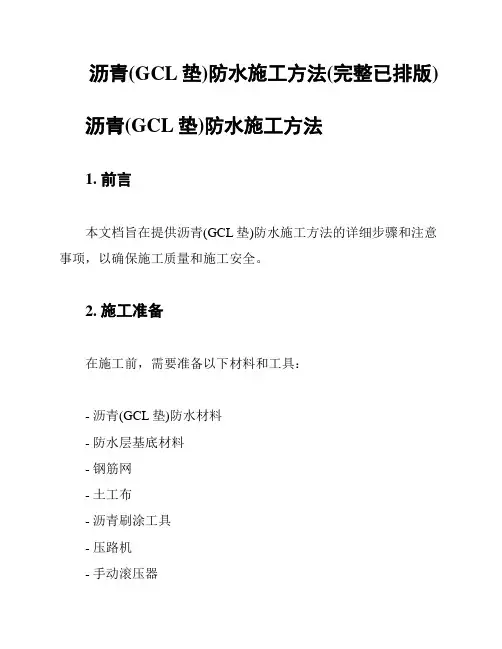 沥青(GCL 垫)防水施工方法(完整已排版)

沥青(GCL 垫)防水施工方法

1. 前言

本文档旨在提供沥青(GCL 垫)防水施工方法的详细步骤和注意事项，以确保施工质量和施工安全。

2. 施工准备

在施工前，需要准备以下材料和工具：

- 沥青(GCL 垫)防水材料
- 防水层基底材料
- 钢筋网
- 土工布
- 沥青刷涂工具
- 压路机
- 手动滚压器